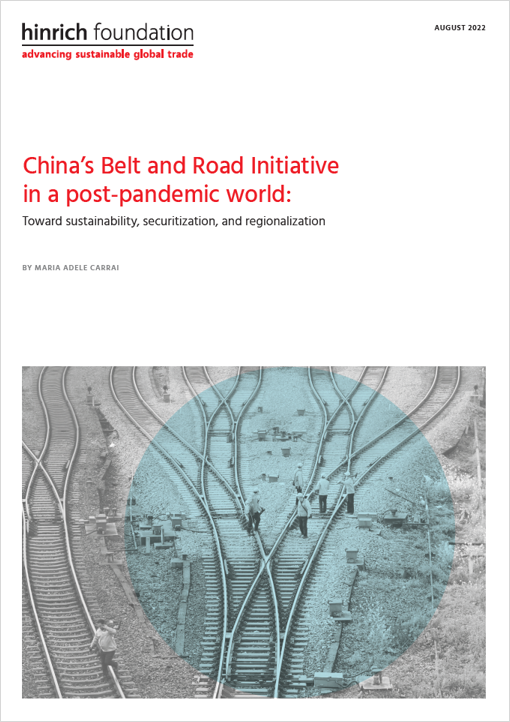 hinrich foundation
advancing sustainable global trade

AUGUST 2022

China's Belt and Road Initiative in a post-pandemic world:

Toward sustainability, securitization, and regionalization

BY MARIA ADELE CARRAI